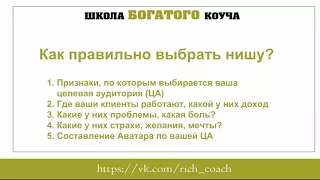 ШКОЛА БОГАТОГО КОУЧА

Как правильно выбрать нишу?

1. Признаки, по которым выбирается ваша целевая аудитория (ЦА)
2. Где ваши клиенты работают, какой у них доход
3. Какие у них проблемы, какая боль?
4. Какие у них страхи, желания, мечты?
5. Составление Аватара по вашей ЦА

https://vk.com/rich_coach